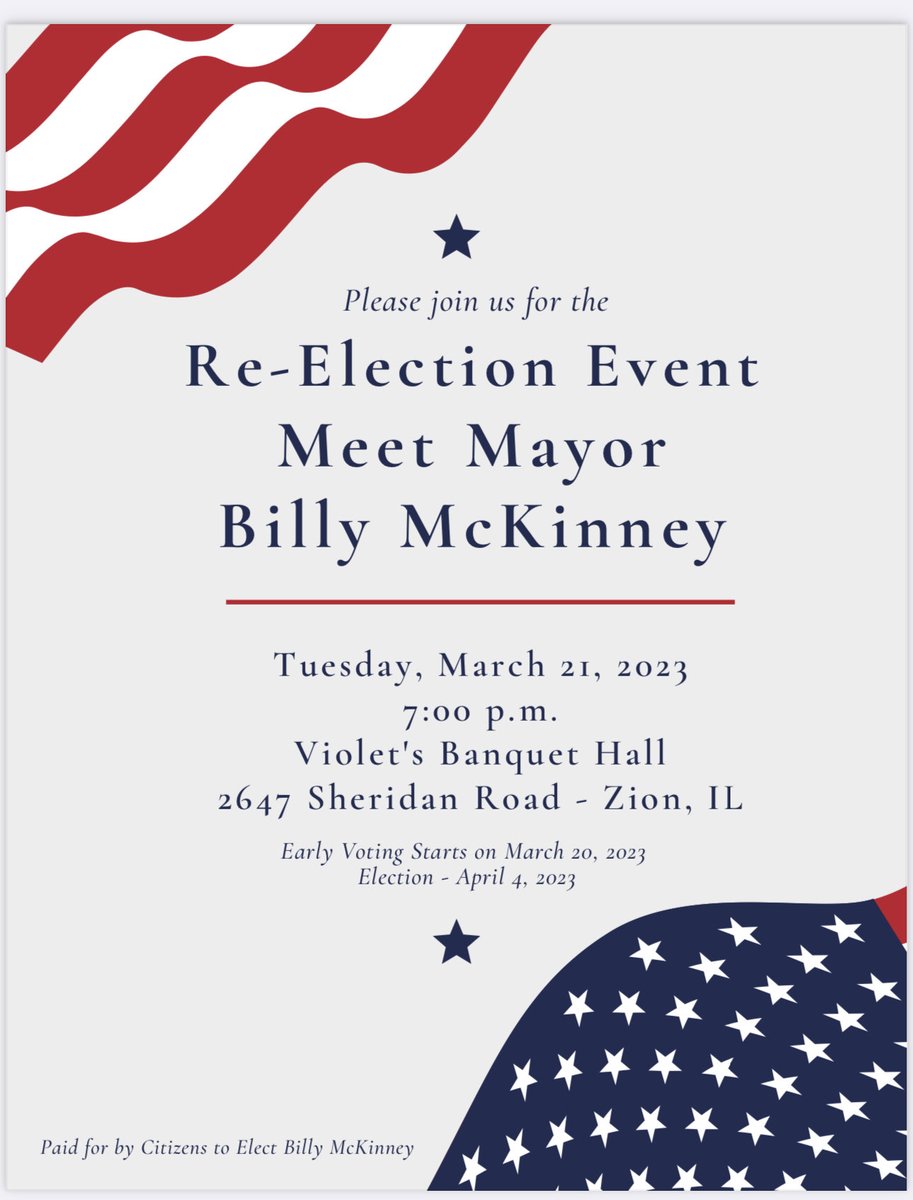 Please join us for the

Re-Election Event
Meet Mayor
Billy McKinney

Tuesday, March 21, 2023
7:00 p.m.
Violet's Banquet Hall
2647 Sheridan Road - Zion, IL

Early Voting Starts on March 20, 2023
Election - April 4, 2023

Paid for by Citizens to Elect Billy McKinney